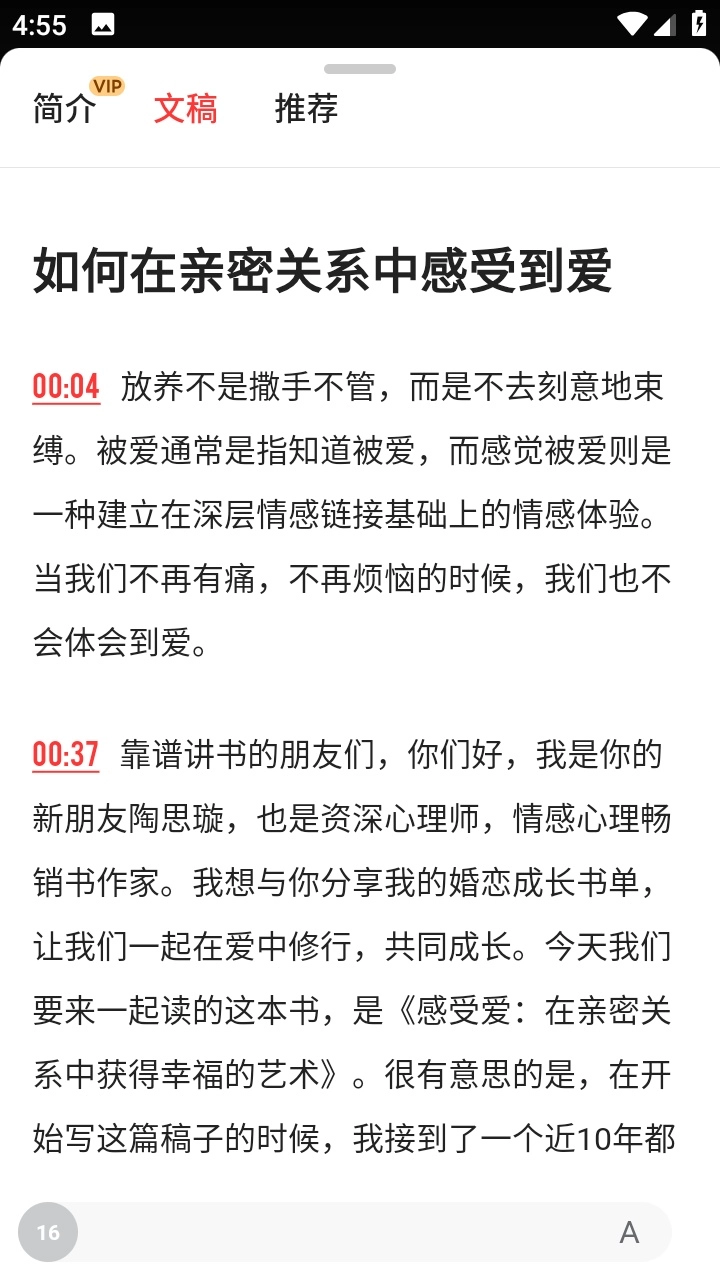 4:55

简介 VIP 文稿 推荐

如何在亲密关系中感受到爱

00:04 放养不是撒手不管，而是不去刻意地束缚。被爱通常是指知道被爱，而感觉被爱则是一种建立在深层情感链接基础上的情感体验。当我们不再有痛，不再烦恼的时候，我们也不会体会到爱。

00:37 靠谱讲书的朋友们，你们好，我是你的新朋友陶思璇，也是资深心理师，情感心理畅销书作家。我想与你分享我的婚恋成长书单，让我们一起在爱中修行，共同成长。今天我们要来一起读的这本书，是《感受爱：在亲密关系中获得幸福的艺术》。很有意思的是，在开始写这篇稿子的时候，我接到了一个近10年都

16 A